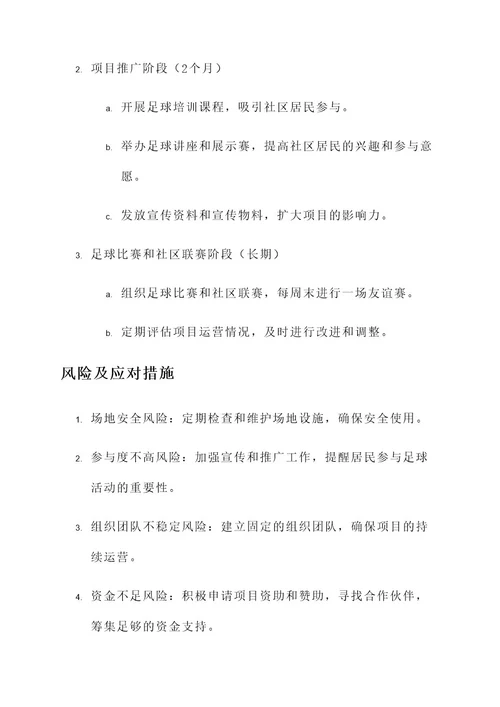 2. 项目推广阶段（2个月）

a. 开展足球培训课程，吸引社区居民参与。

b. 举办足球讲座和展示赛，提高社区居民的兴趣和参与意愿。

c. 发放宣传资料和宣传物料，扩大项目的影响力。

3. 足球比赛和社区联赛阶段（长期）

a. 组织足球比赛和社区联赛，每周末进行一场友谊赛。

b. 定期评估项目运营情况，及时进行改进和调整。

风险及应对措施

1. 场地安全风险：定期检查和维护场地设施，确保安全使用。

2. 参与度不高风险：加强宣传和推广工作，提醒居民参与足球活动的重要性。

3. 组织团队不稳定风险：建立固定的组织团队，确保项目的持续运营。

4. 资金不足风险：积极申请项目资助和赞助，寻找合作伙伴，筹集足够的资金支持。